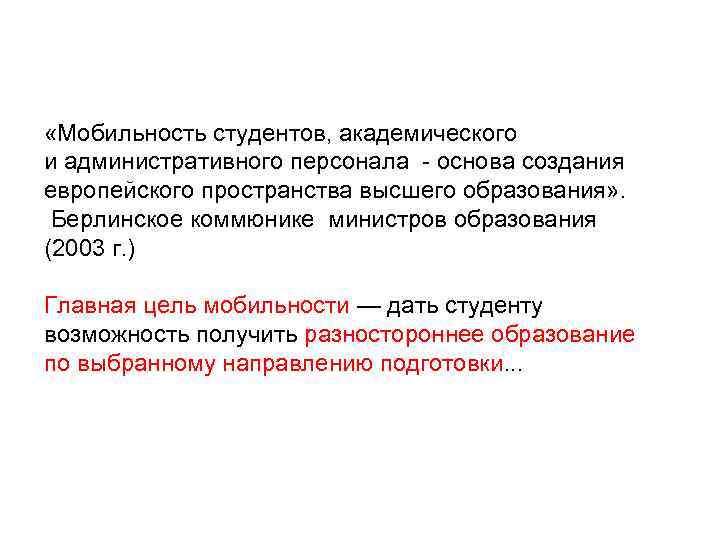 «Мобильность студентов, академического и административного персонала - основа создания европейского пространства высшего образования». Берлинское коммюнике министров образования (2003 г.)

Главная цель мобильности — дать студенту возможность получить разностороннее образование по выбранному направлению подготовки...